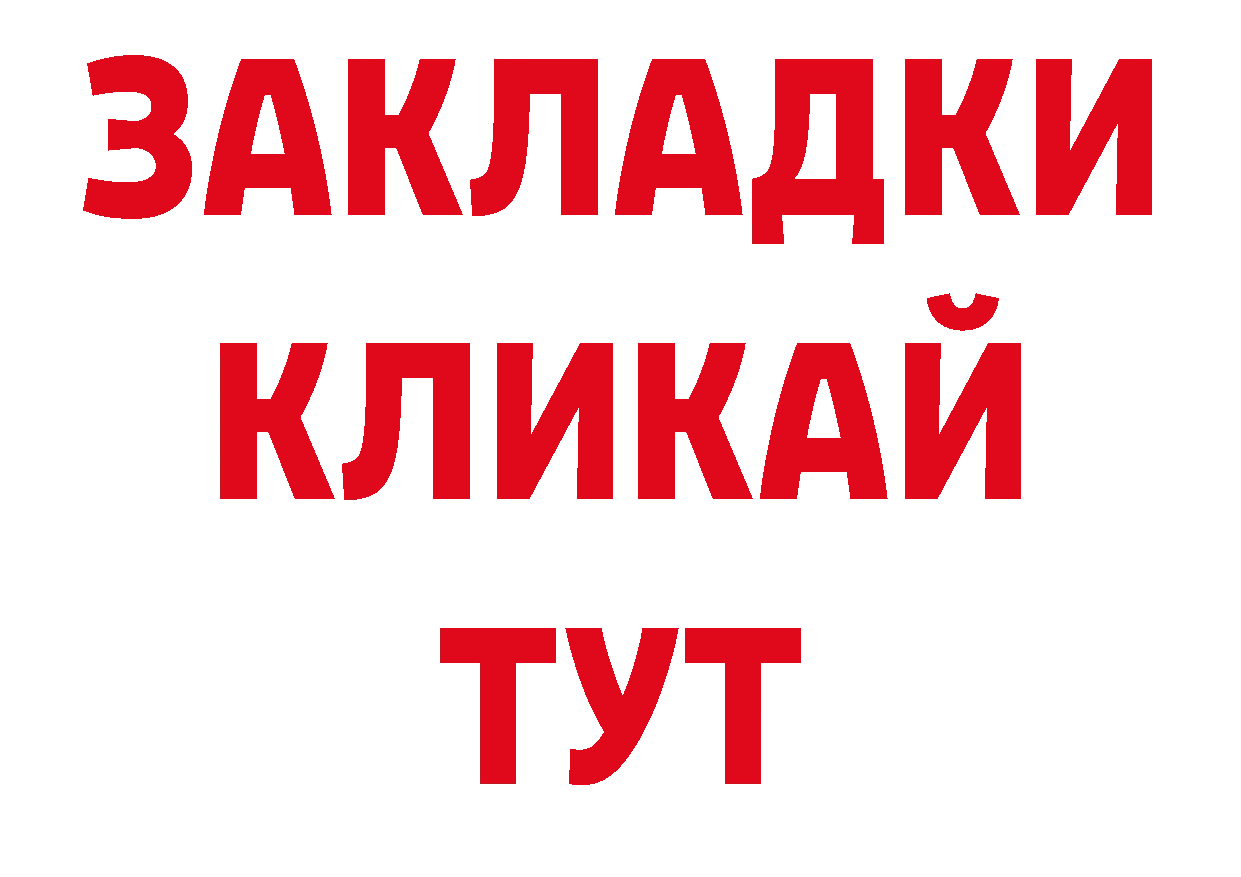 ЗАКЛАДКИ
КЛИКАЙ
ТУТ